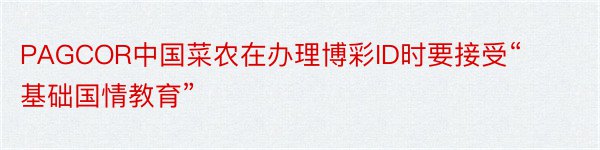 PAGCOR中国菜农在办理博彩ID时要接受“基础国情教育”